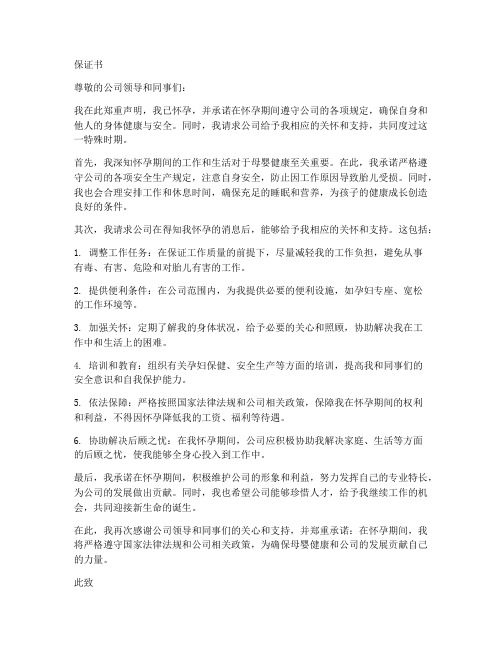 保证书

尊敬的公司领导和同事们：

我在此郑重声明，我已怀孕，并承诺在怀孕期间遵守公司的各项规定，确保自身和他人的身体健康与安全。同时，我请求公司给予我相应的关怀和支持，共同度过这一特殊时期。

首先，我深知怀孕期间的工作和生活对于母婴健康至关重要。在此，我承诺严格遵守公司的各项安全生产规定，注意自身安全，防止因工作原因导致胎儿受损。同时，我也会合理安排工作和休息时间，确保充足的睡眠和营养，为孩子的健康成长创造良好的条件。

其次，我请求公司在得知我怀孕的消息后，能够给予我相应的关怀和支持。这包括：

1. 调整工作任务：在保证工作质量的前提下，尽量减轻我的工作负担，避免从事有毒、有害、危险和对胎儿有害的工作。

2. 提供便利条件：在公司范围内，为我提供必要的便利设施，如孕妇专座、宽松的工作环境等。

3. 加强关怀：定期了解我的身体状况，给予必要的关心和照顾，协助解决我在工作中和生活上的困难。

4. 培训和教育：组织有关孕妇保健、安全生产等方面的培训，提高我和同事们的安全意识和自我保护能力。

5. 依法保障：严格按照国家法律法规和公司相关政策，保障我在怀孕期间的权利和利益，不得因怀孕降低我的工资、福利等待遇。

6. 协助解决后顾之忧：在我怀孕期间，公司应积极协助我解决家庭、生活等方面的后顾之忧，使我能够全身心投入到工作中。

最后，我承诺在怀孕期间，积极维护公司的形象和利益，努力发挥自己的专业特长，为公司的发展做出贡献。同时，我也希望公司能够珍惜人才，给予我继续工作的机会，共同迎接新生命的诞生。

在此，我再次感谢公司领导和同事们的关心和支持，并郑重承诺：在怀孕期间，我将严格遵守国家法律法规和公司相关政策，为确保母婴健康和公司的发展贡献自己的力量。

此致